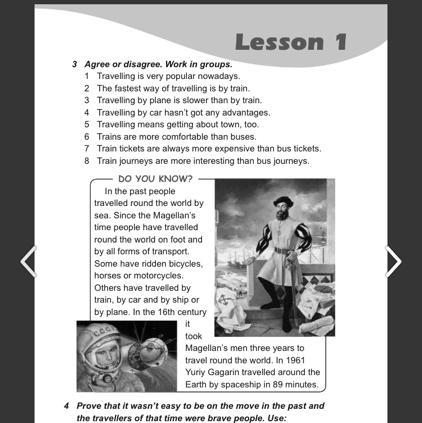 Lesson 1

3 Agree or disagree. Work in groups.
1 Travelling is very popular nowadays.
2 The fastest way of travelling is by train.
3 Travelling by plane is slower than by train.
4 Travelling by car hasn't got any advantages.
5 Travelling means getting about town, too.
6 Trains are more comfortable than buses.
7 Train tickets are always more expensive than bus tickets.
8 Train journeys are more interesting than bus journeys.

DO YOU KNOW?
In the past people travelled round the world by sea. Since the Magellan's time people have travelled round the world on foot and by all forms of transport. Some have ridden bicycles, horses or motorcycles. Others have travelled by train, by car and by ship or by plane. In the 16th century it took Magellan's men three years to travel round the world. In 1961 Yuriy Gagarin travelled around the Earth by spaceship in 89 minutes.

4 Prove that it wasn't easy to be on the move in the past and the travellers of that time were brave people. Use: